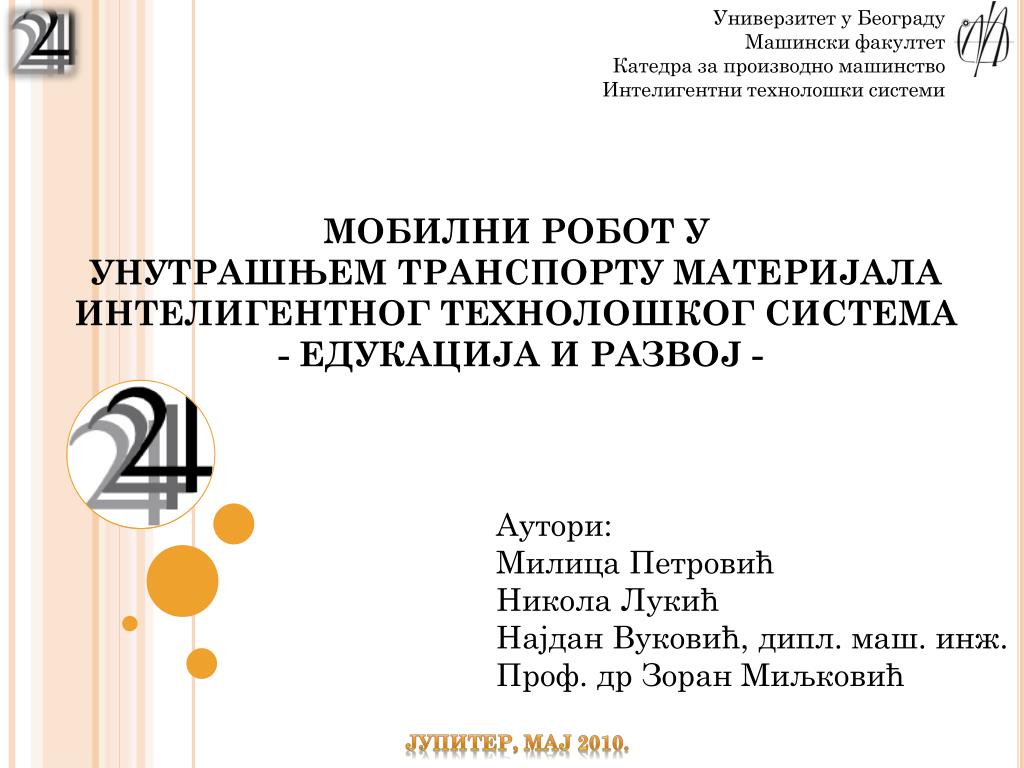 Универзитет у Београду
Машински факултет
Катедра за производно машинство
Интелигентни технолошки системи

МОБИЛНИ РОБОТ У
УНУТРАШЊЕМ ТРАНСПОРТУ МАТЕРИЈАЛА
ИНТЕЛИГЕНТНОГ ТЕХНОЛОШКОГ СИСТЕМА
- ЕДУКАЦИЈА И РАЗВОЈ -

Аутори:
Милица Петровић
Никола Лукић
Најдан Вуковић, дипл. маш. инж.
Проф. др Зоран Миљковић

ЈУПИТЕР, МАЈ 2010.